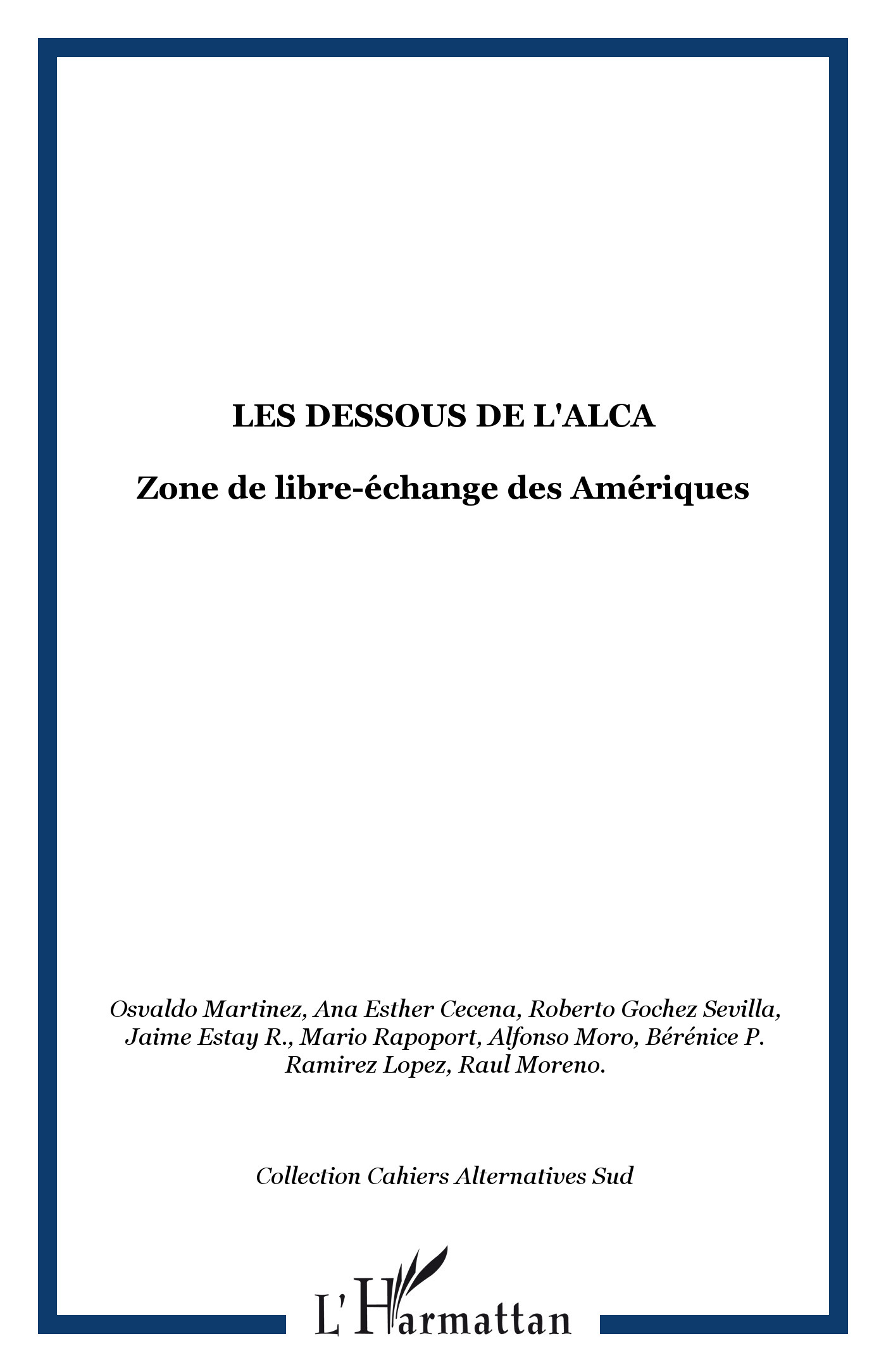 LES DESSOUS DE L'ALCA

Zone de libre-échange des Amériques

Osvaldo Martinez, Ana Esther Cecena, Roberto Gochez Sevilla, Jaime Estay R., Mario Rapoport, Alfonso Moro, Bérénice P. Ramirez Lopez, Raul Moreno.

Collection Cahiers Alternatives Sud

L'Harmattan